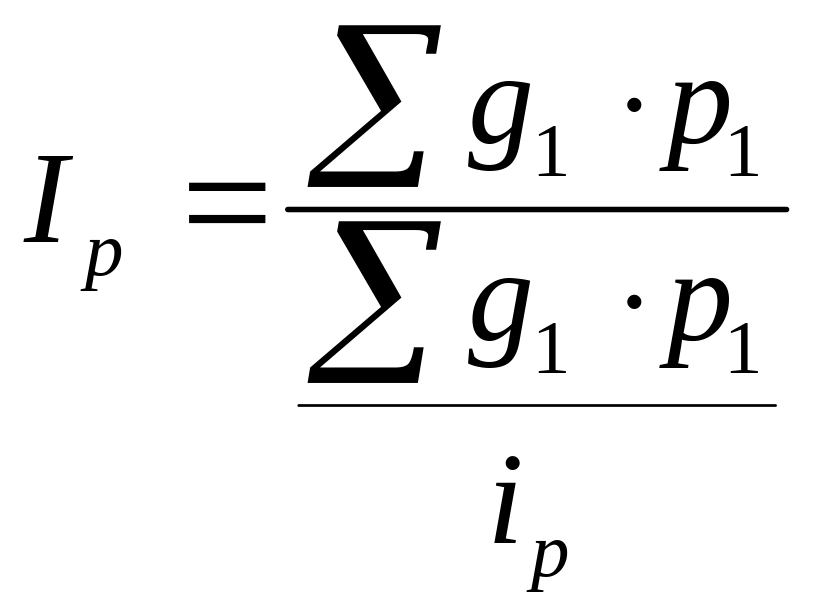 $I_p = \frac{\sum g_1 \cdot p_1}{\frac{\sum g_1 \cdot p_1}{i_p}}$